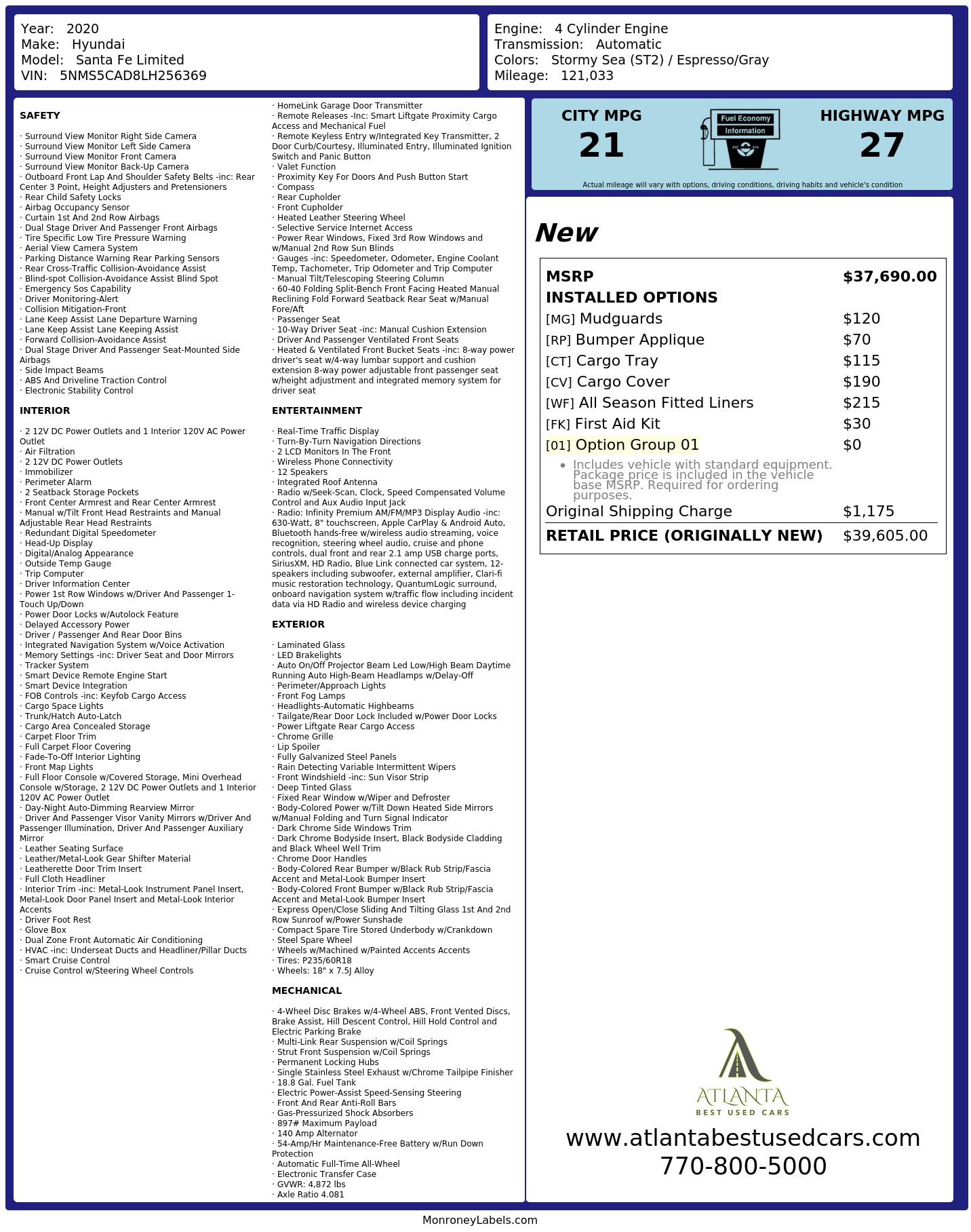 Year: 2020
Make: Hyundai
Model: Santa Fe Limited
VIN: 5NMS5CAD8LH256369

Engine: 4 Cylinder Engine
Transmission: Automatic
Colors: Stormy Sea (ST2) / Espresso/Gray
Mileage: 121,033

SAFETY

· Surround View Monitor Right Side Camera
· Surround View Monitor Left Side Camera
· Surround View Monitor Front Camera
· Surround View Monitor Back-Up Camera
· Outboard Front Lap And Shoulder Safety Belts -inc: Rear Center 3 Point, Height Adjusters and Pretensioners
· Rear Child Safety Locks
· Airbag Occupancy Sensor
· Curtain 1st And 2nd Row Airbags
· Dual Stage Driver And Passenger Front Airbags
· Tire Specific Low Tire Pressure Warning
· Aerial View Camera System
· Parking Distance Warning Rear Parking Sensors
· Rear Cross-Traffic Collision-Avoidance Assist
· Blind-spot Collision-Avoidance Assist Blind Spot
· Emergency Sos Capability
· Driver Monitoring-Alert
· Collision Mitigation-Front
· Lane Keep Assist Lane Departure Warning
· Lane Keep Assist Lane Keeping Assist
· Forward Collision-Avoidance Assist
· Dual Stage Driver And Passenger Seat-Mounted Side Airbags
· Side Impact Beams
· ABS And Driveline Traction Control
· Electronic Stability Control

INTERIOR

· 2 12V DC Power Outlets and 1 Interior 120V AC Power Outlet
· Air Filtration
· 2 12V DC Power Outlets
· Immobilizer
· Perimeter Alarm
· 2 Seatback Storage Pockets
· Front Center Armrest and Rear Center Armrest
· Manual w/Tilt Front Head Restraints and Manual Adjustable Rear Head Restraints
· Redundant Digital Speedometer
· Head-Up Display
· Digital/Analog Appearance
· Outside Temp Gauge
· Trip Computer
· Driver Information Center
· Power 1st Row Windows w/Driver And Passenger 1-Touch Up/Down
· Power Door Locks w/Autolock Feature
· Delayed Accessory Power
· Driver / Passenger And Rear Door Bins
· Integrated Navigation System w/Voice Activation
· Memory Settings -inc: Driver Seat and Door Mirrors
· Tracker System
· Smart Device Remote Engine Start
· Smart Device Integration
· FOB Controls -inc: Keyfob Cargo Access
· Cargo Space Lights
· Trunk/Hatch Auto-Latch
· Cargo Area Concealed Storage
· Carpet Floor Trim
· Full Carpet Floor Covering
· Fade-To-Off Interior Lighting
· Front Map Lights
· Full Floor Console w/Covered Storage, Mini Overhead Console w/Storage, 2 12V DC Power Outlets and 1 Interior 120V AC Power Outlet
· Day-Night Auto-Dimming Rearview Mirror
· Driver And Passenger Visor Vanity Mirrors w/Driver And Passenger Illumination, Driver And Passenger Auxiliary Mirror
· Leather Seating Surface
· Leather/Metal-Look Gear Shifter Material
· Leatherette Door Trim Insert
· Full Cloth Headliner
· Interior Trim -inc: Metal-Look Instrument Panel Insert, Metal-Look Door Panel Insert and Metal-Look Interior Accents
· Driver Foot Rest
· Glove Box
· Dual Zone Front Automatic Air Conditioning
· HVAC -inc: Underseat Ducts and Headliner/Pillar Ducts
· Smart Cruise Control
· Cruise Control w/Steering Wheel Controls

· HomeLink Garage Door Transmitter
· Remote Releases -Inc: Smart Liftgate Proximity Cargo Access and Mechanical Fuel
· Remote Keyless Entry w/Integrated Key Transmitter, 2 Door Curb/Courtesy, Illuminated Entry, Illuminated Ignition Switch and Panic Button
· Valet Function
· Proximity Key For Doors And Push Button Start
· Compass
· Rear Cupholder
· Front Cupholder
· Heated Leather Steering Wheel
· Selective Service Internet Access
· Power Rear Windows, Fixed 3rd Row Windows and w/Manual 2nd Row Sun Blinds
· Gauges -inc: Speedometer, Odometer, Engine Coolant Temp, Tachometer, Trip Odometer and Trip Computer
· Manual Tilt/Telescoping Steering Column
· 60-40 Folding Split-Bench Front Facing Heated Manual Reclining Fold Forward Seatback Rear Seat w/Manual Fore/Aft
· Passenger Seat
· 10-Way Driver Seat -inc: Manual Cushion Extension
· Driver And Passenger Ventilated Front Seats
· Heated & Ventilated Front Bucket Seats -inc: 8-way power driver's seat w/4-way lumbar support and cushion extension 8-way power adjustable front passenger seat w/height adjustment and integrated memory system for driver seat

ENTERTAINMENT

· Real-Time Traffic Display
· Turn-By-Turn Navigation Directions
· 2 LCD Monitors In The Front
· Wireless Phone Connectivity
· 12 Speakers
· Integrated Roof Antenna
· Radio w/Seek-Scan, Clock, Speed Compensated Volume Control and Aux Audio Input Jack
· Radio: Infinity Premium AM/FM/MP3 Display Audio -inc: 630-Watt, 8" touchscreen, Apple CarPlay & Android Auto, Bluetooth hands-free w/wireless audio streaming, voice recognition, steering wheel audio, cruise and phone controls, dual front and rear 2.1 amp USB charge ports, SiriusXM, HD Radio, Blue Link connected car system, 12-speakers including subwoofer, external amplifier, Clari-fi music restoration technology, QuantumLogic surround, onboard navigation system w/traffic flow including incident data via HD Radio and wireless device charging

EXTERIOR

· Laminated Glass
· LED Brakelights
· Auto On/Off Projector Beam Led Low/High Beam Daytime Running Auto High-Beam Headlamps w/Delay-Off
· Perimeter/Approach Lights
· Front Fog Lamps
· Headlights-Automatic Highbeams
· Tailgate/Rear Door Lock Included w/Power Door Locks
· Power Liftgate Rear Cargo Access
· Chrome Grille
· Lip Spoiler
· Fully Galvanized Steel Panels
· Rain Detecting Variable Intermittent Wipers
· Front Windshield -inc: Sun Visor Strip
· Deep Tinted Glass
· Fixed Rear Window w/Wiper and Defroster
· Body-Colored Power w/Tilt Down Heated Side Mirrors w/Manual Folding and Turn Signal Indicator
· Dark Chrome Side Windows Trim
· Dark Chrome Bodyside Insert, Black Bodyside Cladding and Black Wheel Well Trim
· Chrome Door Handles
· Body-Colored Rear Bumper w/Black Rub Strip/Fascia Accent and Metal-Look Bumper Insert
· Body-Colored Front Bumper w/Black Rub Strip/Fascia Accent and Metal-Look Bumper Insert
· Express Open/Close Sliding And Tilting Glass 1st And 2nd Row Sunroof w/Power Sunshade
· Compact Spare Tire Stored Underbody w/Crankdown
· Steel Spare Wheel
· Wheels w/Machined w/Painted Accents Accents
· Tires: P235/60R18
· Wheels: 18" x 7.5J Alloy

MECHANICAL

· 4-Wheel Disc Brakes w/4-Wheel ABS, Front Vented Discs, Brake Assist, Hill Descent Control, Hill Hold Control and Electric Parking Brake
· Multi-Link Rear Suspension w/Coil Springs
· Strut Front Suspension w/Coil Springs
· Permanent Locking Hubs
· Single Stainless Steel Exhaust w/Chrome Tailpipe Finisher
· 18.8 Gal. Fuel Tank
· Electric Power-Assist Speed-Sensing Steering
· Front And Rear Anti-Roll Bars
· Gas-Pressurized Shock Absorbers
· 897# Maximum Payload
· 140 Amp Alternator
· 54-Amp/Hr Maintenance-Free Battery w/Run Down Protection
· Automatic Full-Time All-Wheel
· Electronic Transfer Case
· GVWR: 4,872 lbs
· Axle Ratio 4.081

CITY MPG
21

Fuel Economy
Information

HIGHWAY MPG
27

Actual mileage will vary with options, driving conditions, driving habits and vehicle's condition

New

MSRP $37,690.00
INSTALLED OPTIONS
[MG] Mudguards $120
[RP] Bumper Applique $70
[CT] Cargo Tray $115
[CV] Cargo Cover $190
[WF] All Season Fitted Liners $215
[FK] First Aid Kit $30
[01] Option Group 01 $0
• Includes vehicle with standard equipment. Package price is included in the vehicle base MSRP. Required for ordering purposes.
Original Shipping Charge $1,175
RETAIL PRICE (ORIGINALLY NEW) $39,605.00

ATLANTA
BEST USED CARS

www.atlantabestusedcars.com
770-800-5000

MonroneyLabels.com